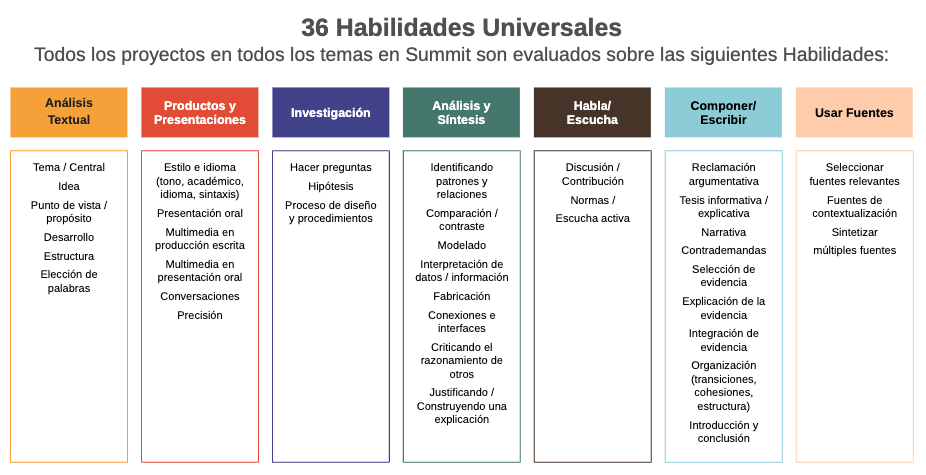 36 Habilidades Universales
Todos los proyectos en todos los temas en Summit son evaluados sobre las siguientes Habilidades:

Análisis Textual

Tema / Central
Idea
Punto de vista / propósito
Desarrollo
Estructura
Elección de palabras

Productos y Presentaciones

Estilo e idioma (tono, académico, idioma, sintaxis)
Presentación oral
Multimedia en producción escrita
Multimedia en presentación oral
Conversaciones
Precisión

Investigación

Hacer preguntas
Hipótesis
Proceso de diseño y procedimientos

Análisis y Síntesis

Identificando patrones y relaciones
Comparación / contraste
Modelado
Interpretación de datos / información
Fabricación
Conexiones e interfaces
Criticando el razonamiento de otros
Justificando / Construyendo una explicación

Habla/ Escucha

Discusión / Contribución
Normas /
Escucha activa

Componer/ Escribir

Reclamación argumentativa
Tesis informativa / explicativa
Narrativa
Contrademandas
Selección de evidencia
Explicación de la evidencia
Integración de evidencia
Organización (transiciones, cohesiones, estructura)
Introducción y conclusión

Usar Fuentes

Seleccionar fuentes relevantes
Fuentes de contextualización
Sintetizar
múltiples fuentes